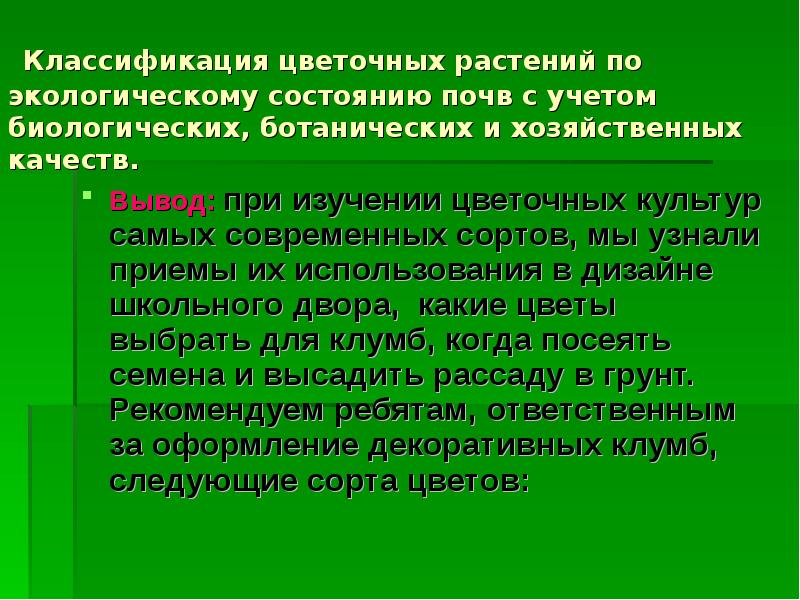 Классификация цветочных растений по экологическому состоянию почв с учетом биологических, ботанических и хозяйственных качеств.

Вывод: при изучении цветочных культур самых современных сортов, мы узнали приемы их использования в дизайне школьного двора, какие цветы выбрать для клумб, когда посеять семена и высадить рассаду в грунт. Рекомендуем ребятам, ответственным за оформление декоративных клумб, следующие сорта цветов: